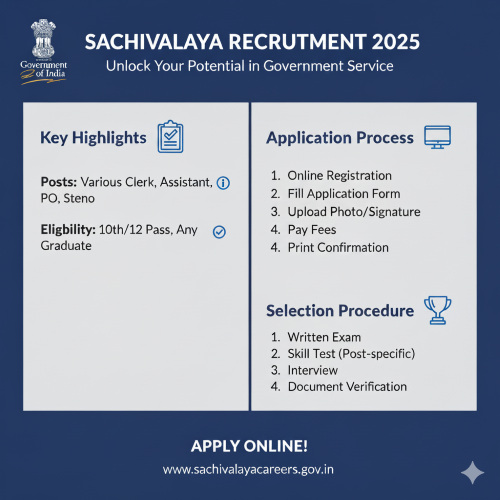 Government of India

SACHIVALAYA RECRUTMENT 2025

Unlock Your Potential in Government Service

Key Highlights

Posts: Various Clerk, Assistant, PO, Steno

Eligbility: 10th/12 Pass, Any Graduate

Application Process

1. Online Registration
2. Fill Application Form
3. Upload Photo/Signature
4. Pay Fees
4. Print Confirmation

Selection Procedure

1. Written Exam
2. Skill Test (Post-specific)
3. Interview
4. Document Verification

APPLY ONLINE!

www.sachivalayacareers.gov.in